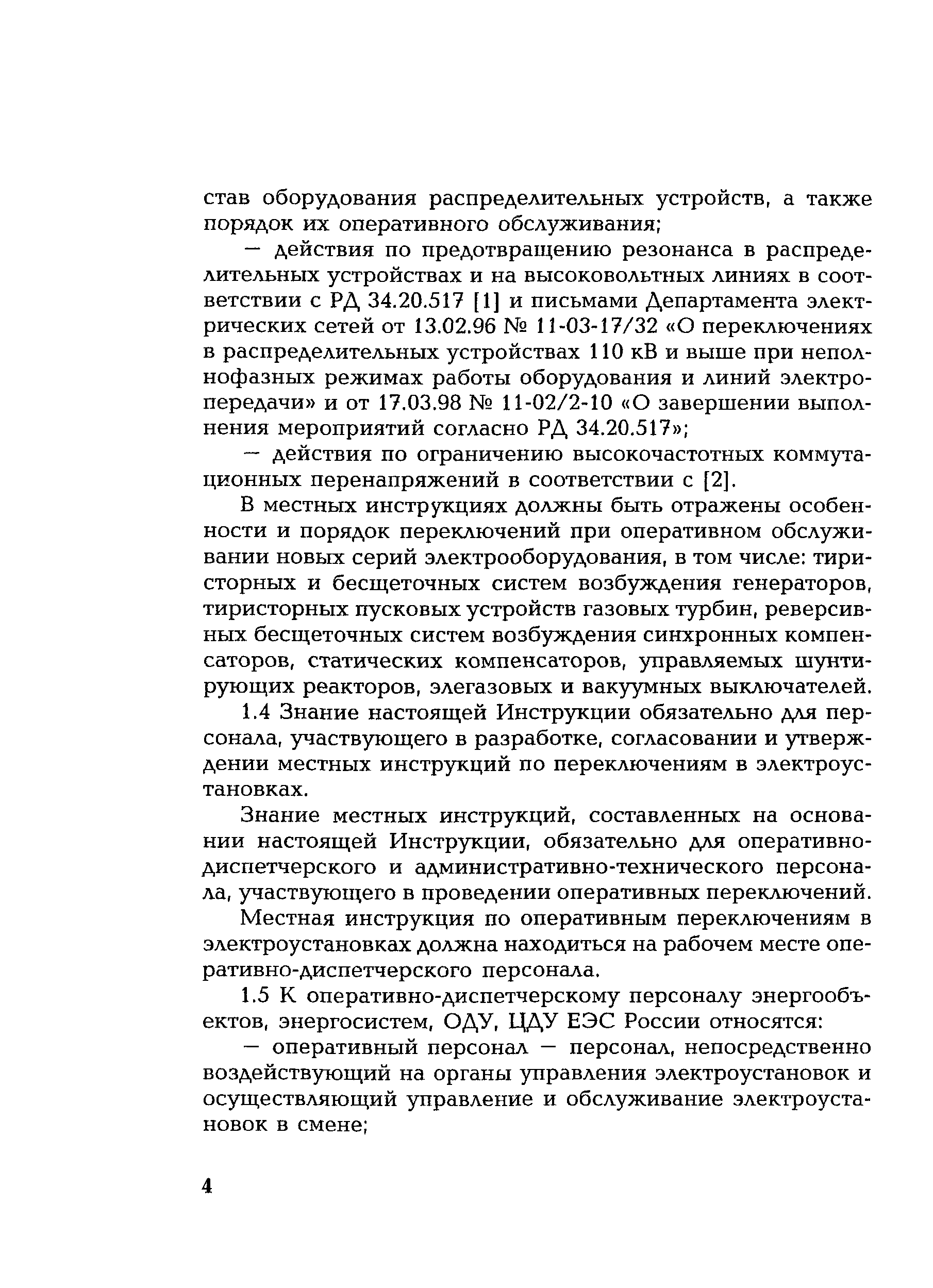 став оборудования распределительных устройств, а также порядок их оперативного обслуживания;

— действия по предотвращению резонанса в распределительных устройствах и на высоковольтных линиях в соответствии с РД 34.20.517 [1] и письмами Департамента электрических сетей от 13.02.96 № 11-03-17/32 «О переключениях в распределительных устройствах 110 кВ и выше при неполнофазных режимах работы оборудования и линий электропередачи» и от 17.03.98 № 11-02/2-10 «О завершении выполнения мероприятий согласно РД 34.20.517»;

— действия по ограничению высокочастотных коммутационных перенапряжений в соответствии с [2].

В местных инструкциях должны быть отражены особенности и порядок переключений при оперативном обслуживании новых серий электрооборудования, в том числе: тиристорных и бесщеточных систем возбуждения генераторов, тиристорных пусковых устройств газовых турбин, реверсивных бесщеточных систем возбуждения синхронных компенсаторов, статических компенсаторов, управляемых шунтирующих реакторов, элегазовых и вакуумных выключателей.

1.4 Знание настоящей Инструкции обязательно для персонала, участвующего в разработке, согласовании и утверждении местных инструкций по переключениям в электроустановках.

Знание местных инструкций, составленных на основании настоящей Инструкции, обязательно для оперативно-диспетчерского и административно-технического персонала, участвующего в проведении оперативных переключений.

Местная инструкция по оперативным переключениям в электроустановках должна находиться на рабочем месте оперативно-диспетчерского персонала.

1.5 К оперативно-диспетчерскому персоналу энергообъектов, энергосистем, ОДУ, ЦДУ ЕЭС России относятся:

— оперативный персонал — персонал, непосредственно воздействующий на органы управления электроустановок и осуществляющий управление и обслуживание электроустановок в смене;

4